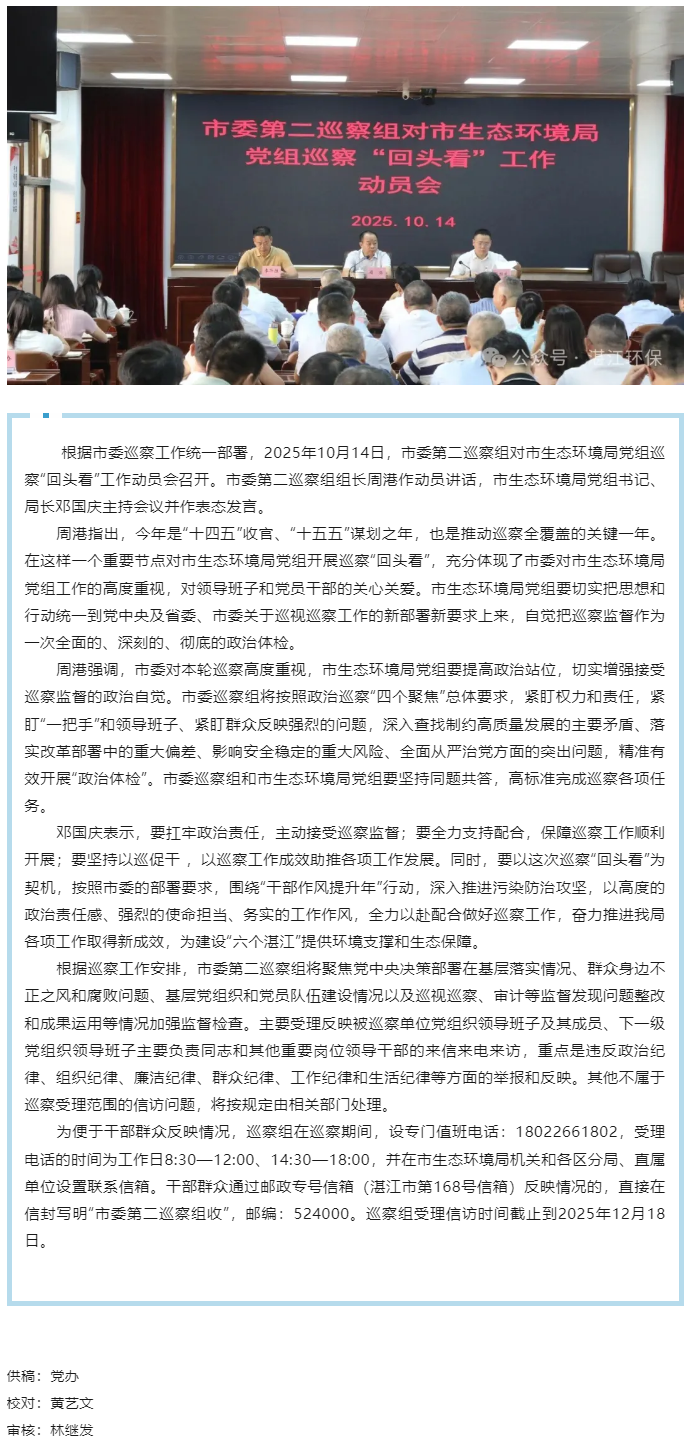 市委第二巡察组对市生态环境局党组巡察“回头看”工作动员会

2025. 10. 14

公众号 · 湛江环保

根据市委巡察工作统一部署，2025年10月14日，市委第二巡察组对市生态环境局党组巡察“回头看”工作动员会召开。市委第二巡察组组长周港作动员讲话，市生态环境局党组书记、局长邓国庆主持会议并作表态发言。

周港指出，今年是“十四五”收官、“十五五”谋划之年，也是推动巡察全覆盖的关键一年。在这样一个重要节点对市生态环境局党组开展巡察“回头看”，充分体现了市委对市生态环境局党组工作的高度重视，对领导班子和党员干部的关心关爱。市生态环境局党组要切实把思想和行动统一到党中央及省委、市委关于巡视巡察工作的新部署新要求上来，自觉把巡察监督作为一次全面的、深刻的、彻底的政治体检。

周港强调，市委对本轮巡察高度重视，市生态环境局党组要提高政治站位，切实增强接受巡察监督的政治自觉。市委巡察组将按照政治巡察“四个聚焦”总体要求，紧盯权力和责任，紧盯“一把手”和领导班子、紧盯群众反映强烈的问题，深入查找制约高质量发展的主要矛盾、落实改革部署中的重大偏差、影响安全稳定的重大风险、全面从严治党方面的突出问题，精准有效开展“政治体检”。市委巡察组和市生态环境局党组要坚持同题共答，高标准完成巡察各项任务。

邓国庆表示，要扛牢政治责任，主动接受巡察监督；要全力支持配合，保障巡察工作顺利开展；要坚持以巡促干，以巡察工作成效助推各项工作发展。同时，要以这次巡察“回头看”为契机，按照市委的部署要求，围绕“干部作风提升年”行动，深入推进污染防治攻坚，以高度的政治责任感、强烈的使命担当、务实的工作作风，全力以赴配合做好巡察工作，奋力推进我局各项工作取得新成效，为建设“六个湛江”提供环境支撑和生态保障。

根据巡察工作安排，市委第二巡察组将聚焦党中央决策部署在基层落实情况、群众身边不正之风和腐败问题、基层党组织和党员队伍建设情况以及巡视巡察、审计等监督发现问题整改和成果运用等情况加强监督检查。主要受理反映被巡察单位党组织领导班子及其成员、下一级党组织领导班子主要负责同志和其他重要岗位领导干部的来信来电来访，重点是违反政治纪律、组织纪律、廉洁纪律、群众纪律、工作纪律和生活纪律等方面的举报和反映。其他不属于巡察受理范围的信访问题，将按规定由相关部门处理。

为便于干部群众反映情况，巡察组在巡察期间，设专门值班电话：18022661802，受理电话的时间为工作日8:30—12:00、14:30—18:00，并在市生态环境局机关和各区分局、直属单位设置联系信箱。干部群众通过邮政专号信箱（湛江市第168号信箱）反映情况的，直接在信封写明“市委第二巡察组收”，邮编：524000。巡察组受理信访时间截止到2025年12月18日。

供稿：党办
校对：黄艺文
审核：林继发